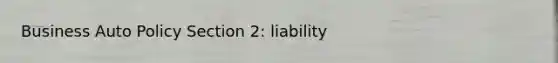 Business Auto Policy Section 2: liability